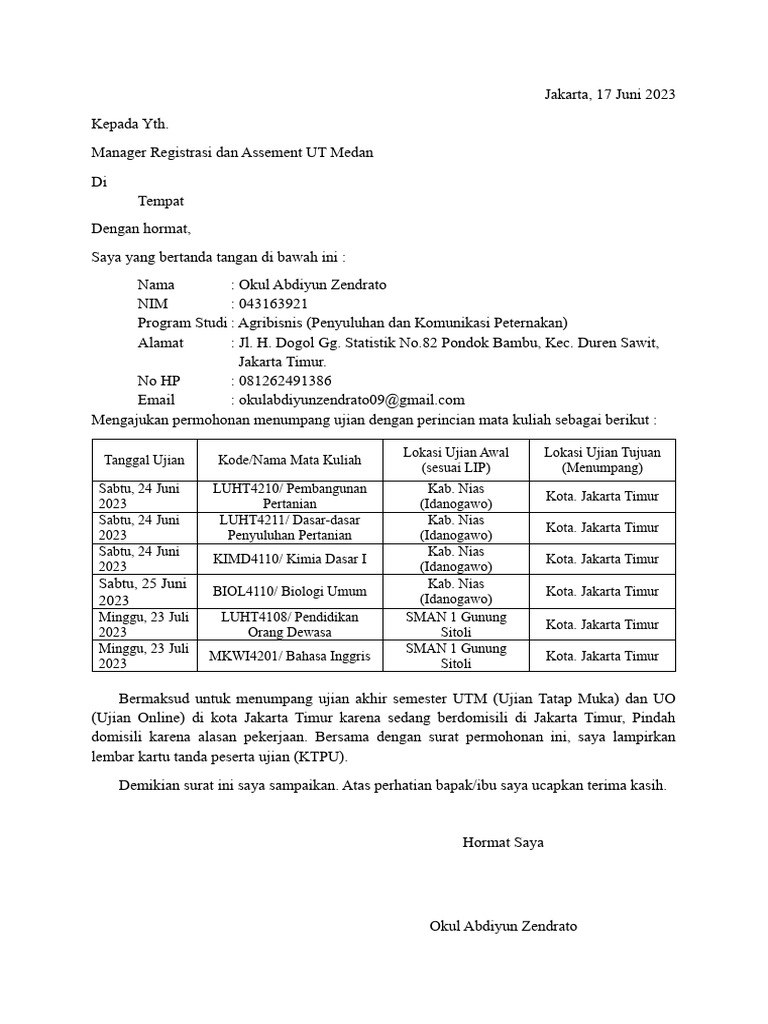 Jakarta, 17 Juni 2023

Kepada Yth.

Manager Registrasi dan Assement UT Medan

Di

Tempat

Dengan hormat,

Saya yang bertanda tangan di bawah ini :

Nama : Okul Abdiyun Zendrato
NIM : 043163921
Program Studi : Agribisnis (Penyuluhan dan Komunikasi Peternakan)
Alamat : Jl. H. Dogol Gg. Statistik No.82 Pondok Bambu, Kec. Duren Sawit, Jakarta Timur.
No HP : 081262491386
Email : okulabdiyunzendrato09@gmail.com

Mengajukan permohonan menumpang ujian dengan perincian mata kuliah sebagai berikut :

| Tanggal Ujian | Kode/Nama Mata Kuliah | Lokasi Ujian Awal (sesuai LIP) | Lokasi Ujian Tujuan (Menumpang) |
|---|---|---|---|
| Sabtu, 24 Juni 2023 | LUHT4210/ Pembangunan Pertanian | Kab. Nias (Idanogawo) | Kota. Jakarta Timur |
| Sabtu, 24 Juni 2023 | LUHT4211/ Dasar-dasar Penyuluhan Pertanian | Kab. Nias (Idanogawo) | Kota. Jakarta Timur |
| Sabtu, 24 Juni 2023 | KIMD4110/ Kimia Dasar I | Kab. Nias (Idanogawo) | Kota. Jakarta Timur |
| Sabtu, 25 Juni 2023 | BIOL4110/ Biologi Umum | Kab. Nias (Idanogawo) | Kota. Jakarta Timur |
| Minggu, 23 Juli 2023 | LUHT4108/ Pendidikan Orang Dewasa | SMAN 1 Gunung Sitoli | Kota. Jakarta Timur |
| Minggu, 23 Juli 2023 | MKWI4201/ Bahasa Inggris | SMAN 1 Gunung Sitoli | Kota. Jakarta Timur |

Bermaksud untuk menumpang ujian akhir semester UTM (Ujian Tatap Muka) dan UO (Ujian Online) di kota Jakarta Timur karena sedang berdomisili di Jakarta Timur, Pindah domisili karena alasan pekerjaan. Bersama dengan surat permohonan ini, saya lampirkan lembar kartu tanda peserta ujian (KTPU).

Demikian surat ini saya sampaikan. Atas perhatian bapak/ibu saya ucapkan terima kasih.

Hormat Saya

Okul Abdiyun Zendrato